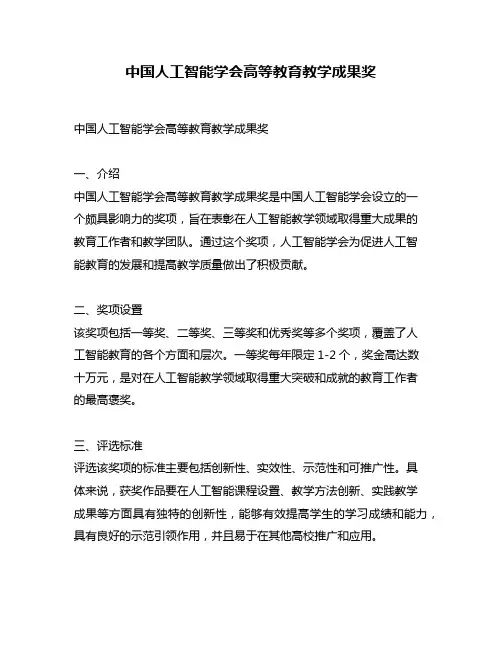 中国人工智能学会高等教育教学成果奖

中国人工智能学会高等教育教学成果奖

一、介绍
中国人工智能学会高等教育教学成果奖是中国人工智能学会设立的一个颇具影响力的奖项，旨在表彰在人工智能教学领域取得重大成果的教育工作者和教学团队。通过这个奖项，人工智能学会为促进人工智能教育的发展和提高教学质量做出了积极贡献。

二、奖项设置
该奖项包括一等奖、二等奖、三等奖和优秀奖等多个奖项，覆盖了人工智能教育的各个方面和层次。一等奖每年限定 1-2 个，奖金高达数十万元，是对在人工智能教学领域取得重大突破和成就的教育工作者的最高褒奖。

三、评选标准
评选该奖项的标准主要包括创新性、实效性、示范性和可推广性。具体来说，获奖作品要在人工智能课程设置、教学方法创新、实践教学成果等方面具有独特的创新性，能够有效提高学生的学习成绩和能力，具有良好的示范引领作用，并且易于在其他高校推广和应用。